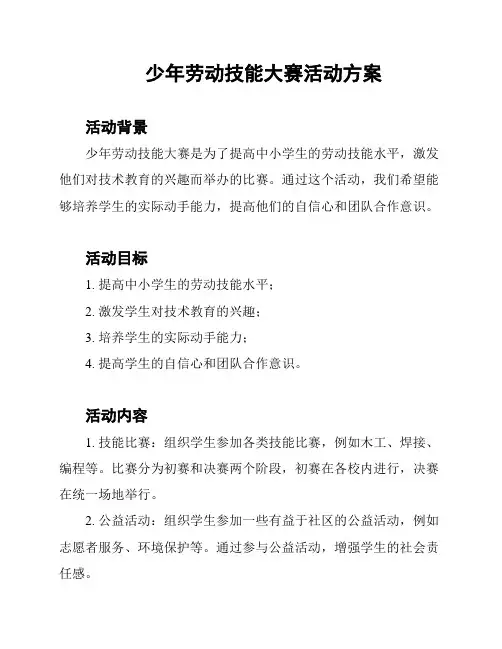 少年劳动技能大赛活动方案

活动背景

少年劳动技能大赛是为了提高中小学生的劳动技能水平，激发他们对技术教育的兴趣而举办的比赛。通过这个活动，我们希望能够培养学生的实际动手能力，提高他们的自信心和团队合作意识。

活动目标

1. 提高中小学生的劳动技能水平；

2. 激发学生对技术教育的兴趣；

3. 培养学生的实际动手能力；

4. 提高学生的自信心和团队合作意识。

活动内容

1. 技能比赛：组织学生参加各类技能比赛，例如木工、焊接、编程等。比赛分为初赛和决赛两个阶段，初赛在各校内进行，决赛在统一场地举行。

2. 公益活动：组织学生参加一些有益于社区的公益活动，例如志愿者服务、环境保护等。通过参与公益活动，增强学生的社会责任感。